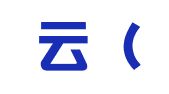 云（